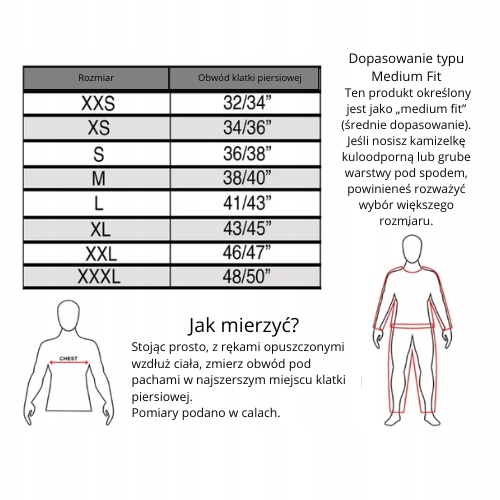 | Rozmiar | Obwód klatki piersiowej |
|---|---|
| XXS | 32/34” |
| XS | 34/36” |
| S | 36/38” |
| M | 38/40” |
| L | 41/43” |
| XL | 43/45” |
| XXL | 46/47” |
| XXXL | 48/50” |

Dopasowanie typu Medium Fit
Ten produkt określony jest jako „medium fit” (średnie dopasowanie). Jeśli nosisz kamizelkę kuloodporną lub grube warstwy pod spodem, powinieneś rozważyć wybór większego rozmjaru.

CHEST

Jak mierzyć?
Stojąc prosto, z rękami opuszczonymi wzdłuż ciała, zmierz obwód pod pachami w najszerszym miejscu klatki piersiowej.
Pomiary podano w calach.